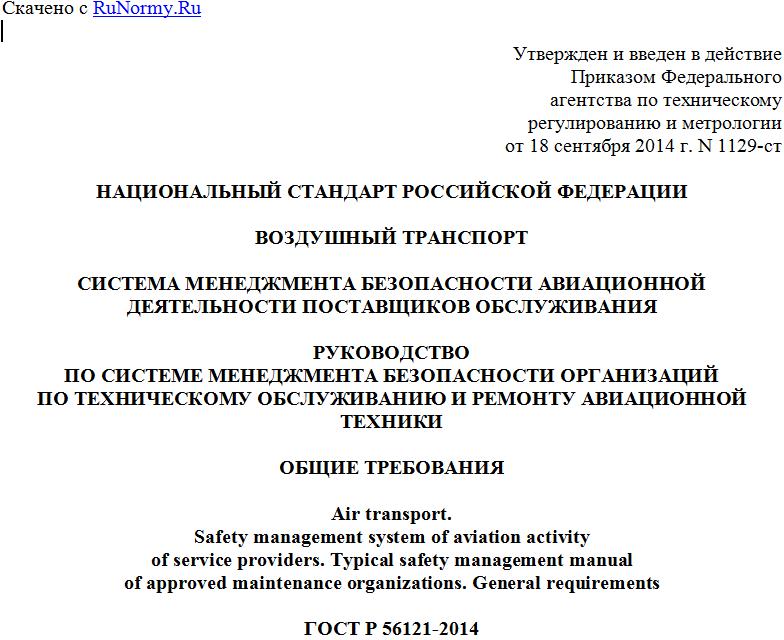 Скачено с RuNormy.Ru

Утвержден и введен в действие
Приказом Федерального
агентства по техническому
регулированию и метрологии
от 18 сентября 2014 г. N 1129-ст

НАЦИОНАЛЬНЫЙ СТАНДАРТ РОССИЙСКОЙ ФЕДЕРАЦИИ

ВОЗДУШНЫЙ ТРАНСПОРТ

СИСТЕМА МЕНЕДЖМЕНТА БЕЗОПАСНОСТИ АВИАЦИОННОЙ ДЕЯТЕЛЬНОСТИ ПОСТАВЩИКОВ ОБСЛУЖИВАНИЯ

РУКОВОДСТВО
ПО СИСТЕМЕ МЕНЕДЖМЕНТА БЕЗОПАСНОСТИ ОРГАНИЗАЦИЙ ПО ТЕХНИЧЕСКОМУ ОБСЛУЖИВАНИЮ И РЕМОНТУ АВИАЦИОННОЙ ТЕХНИКИ

ОБЩИЕ ТРЕБОВАНИЯ

Air transport.
Safety management system of aviation activity of service providers. Typical safety management manual of approved maintenance organizations. General requirements

ГОСТ Р 56121-2014